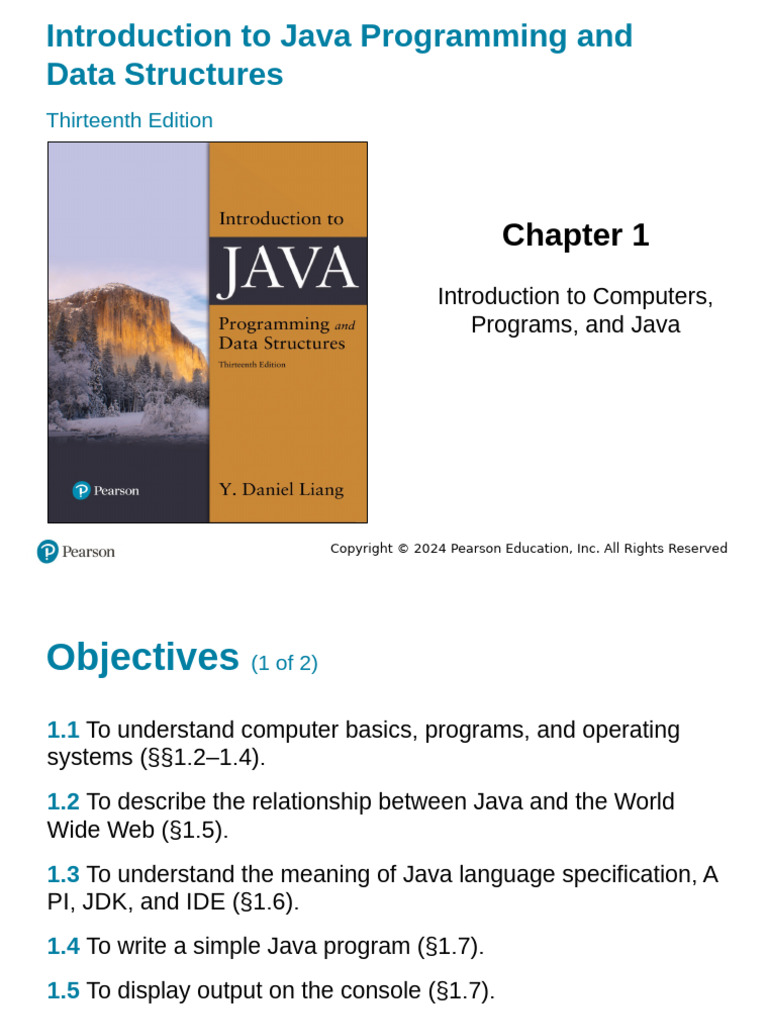 Introduction to Java Programming and Data Structures

Thirteenth Edition

Introduction to
JAVA
Programming and Data Structures
Thirteenth Edition

Pearson

Y. Daniel Liang

Chapter 1

Introduction to Computers, Programs, and Java

Pearson

Copyright © 2024 Pearson Education, Inc. All Rights Reserved

Objectives (1 of 2)

1.1 To understand computer basics, programs, and operating systems (§§1.2–1.4).

1.2 To describe the relationship between Java and the World Wide Web (§1.5).

1.3 To understand the meaning of Java language specification, A PI, JDK, and IDE (§1.6).

1.4 To write a simple Java program (§1.7).

1.5 To display output on the console (§1.7).